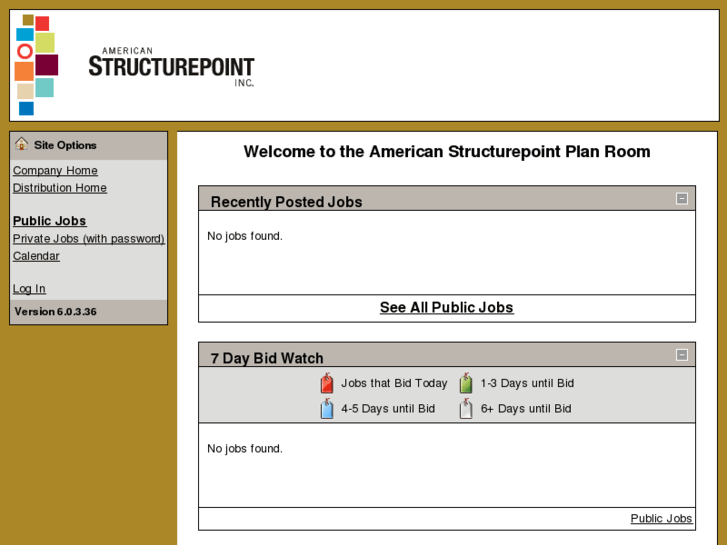 AMERICAN
STRUCTUREPOINT
INC.

Site Options

Company Home
Distribution Home

Public Jobs
Private Jobs (with password)
Calendar

Log In

Version 6.0.3.36

Welcome to the American Structurepoint Plan Room

Recently Posted Jobs

No jobs found.

See All Public Jobs

7 Day Bid Watch

Jobs that Bid Today
1-3 Days until Bid
4-5 Days until Bid
6+ Days until Bid

No jobs found.

Public Jobs